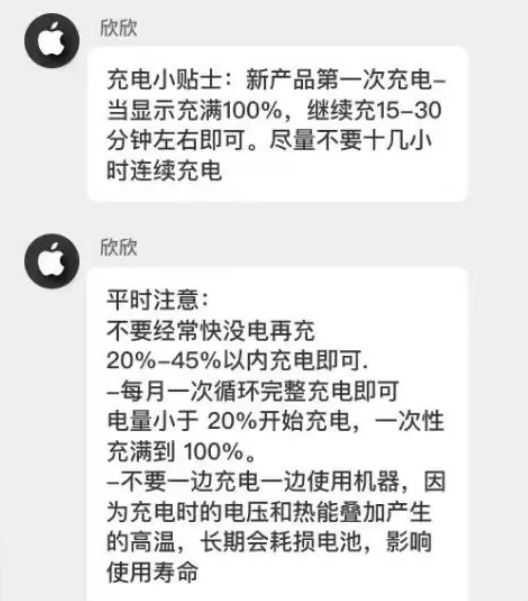 欣欣

充电小贴士：新产品第一次充电–当显示充满100%，继续充15–30分钟左右即可。尽量不要十几小时连续充电

欣欣

平时注意：
不要经常快没电再充
20%–45%以内充电即可.
–每月一次循环完整充电即可
电量小于 20%开始充电，一次性充满到 100%。
–不要一边充电一边使用机器，因为充电时的电压和热能叠加产生的高温，长期会耗损电池，影响使用寿命